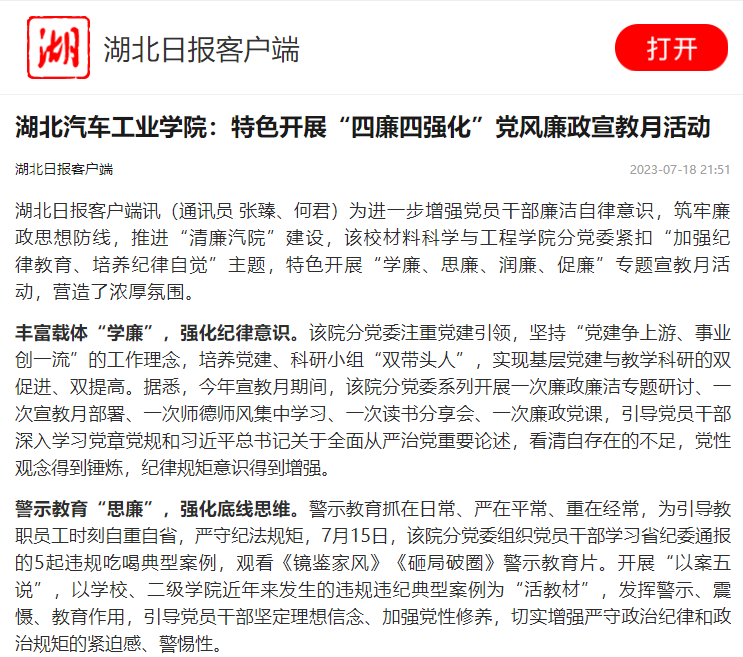 湖

湖北日报客户端

打开

湖北汽车工业学院：特色开展“四廉四强化”党风廉政宣教月活动

湖北日报客户端

2023-07-18 21:51

湖北日报客户端讯（通讯员 张臻、何君）为进一步增强党员干部廉洁自律意识，筑牢廉政思想防线，推进“清廉汽院”建设，该校材料科学与工程学院分党委紧扣“加强纪律教育、培养纪律自觉”主题，特色开展“学廉、思廉、润廉、促廉”专题宣教月活动，营造了浓厚氛围。

丰富载体“学廉”，强化纪律意识。该院分党委注重党建引领，坚持“党建争上游、事业创一流”的工作理念，培养党建、科研小组“双带头人”，实现基层党建与教学科研的双促进、双提高。据悉，今年宣教月期间，该院分党委系列开展一次廉政廉洁专题研讨、一次宣教月部署、一次师德师风集中学习、一次读书分享会、一次廉政党课，引导党员干部深入学习党章党规和习近平总书记关于全面从严治党重要论述，看清自存在的不足，党性观念得到锤炼，纪律规矩意识得到增强。

警示教育“思廉”，强化底线思维。警示教育抓在日常、严在平常、重在经常，为引导教职员工时刻自重自省，严守纪法规矩，7月15日，该院分党委组织党员干部学习省纪委通报的5起违规吃喝典型案例，观看《镜鉴家风》《砸局破圈》警示教育片。开展“以案五说”，以学校、二级学院近年来发生的违规违纪典型案例为“活教材”，发挥警示、震慑、教育作用，引导党员干部坚定理想信念、加强党性修养，切实增强严守政治纪律和政治规矩的紧迫感、警惕性。